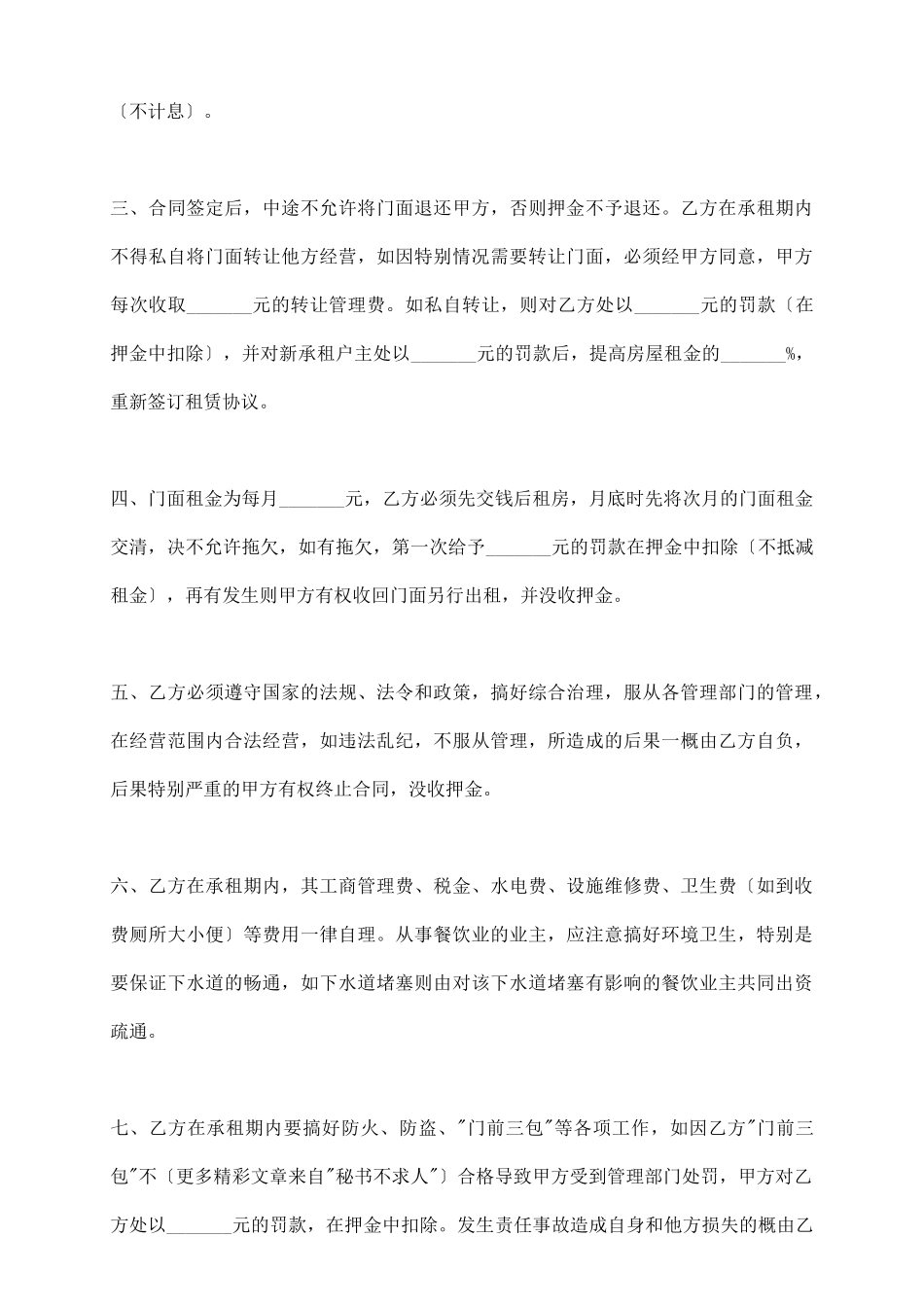 〔不计息〕。

三、合同签定后，中途不允许将门面退还甲方，否则押金不予退还。乙方在承租期内不得私自将门面转让他方经营，如因特别情况需要转让门面，必须经甲方同意，甲方每次收取_______元的转让管理费。如私自转让，则对乙方处以_______元的罚款〔在押金中扣除〕，并对新承租户主处以_______元的罚款后，提高房屋租金的_______%，重新签订租赁协议。

四、门面租金为每月_______元，乙方必须先交钱后租房，月底时先将次月的门面租金交清，决不允许拖欠，如有拖欠，第一次给予_______元的罚款在押金中扣除〔不抵减租金〕，再有发生则甲方有权收回门面另行出租，并没收押金。

五、乙方必须遵守国家的法规、法令和政策，搞好综合治理，服从各管理部门的管理，在经营范围内合法经营，如违法乱纪，不服从管理，所造成的后果一概由乙方自负，后果特别严重的甲方有权终止合同，没收押金。

六、乙方在承租期内，其工商管理费、税金、水电费、设施维修费、卫生费〔如到收费厕所大小便〕等费用一律自理。从事餐饮业的业主，应注意搞好环境卫生，特别是要保证下水道的畅通，如下水道堵塞则由对该下水道堵塞有影响的餐饮业主共同出资疏通。

七、乙方在承租期内要搞好防火、防盗、"门前三包"等各项工作，如因乙方"门前三包"不〔更多精彩文章来自"秘书不求人"〕合格导致甲方受到管理部门处罚，甲方对乙方处以_______元的罚款，在押金中扣除。发生责任事故造成自身和他方损失的概由乙